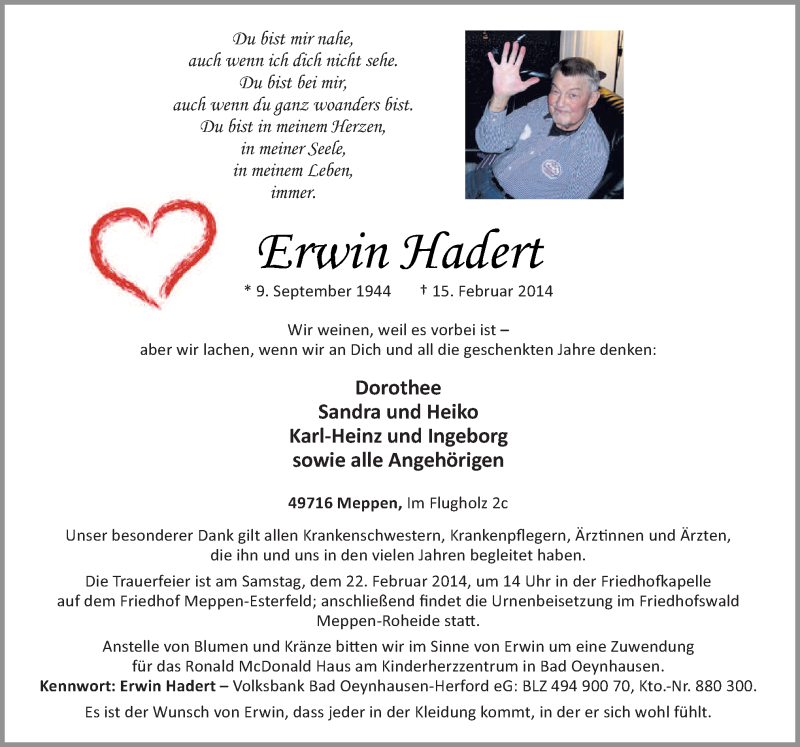 Du bist mir nahe,
auch wenn ich dich nicht sehe.
Du bist bei mir,
auch wenn du ganz woanders bist.
Du bist in meinem Herzen,
in meiner Seele,
in meinem Leben,
immer.

Erwin Hadert

* 9. September 1944 † 15. Februar 2014

Wir weinen, weil es vorbei ist –
aber wir lachen, wenn wir an Dich und all die geschenkten Jahre denken:

Dorothee
Sandra und Heiko
Karl-Heinz und Ingeborg
sowie alle Angehörigen

49716 Meppen, Im Flugholz 2c

Unser besonderer Dank gilt allen Krankenschwestern, Krankenpflegern, Ärztinnen und Ärzten, die ihn und uns in den vielen Jahren begleitet haben.

Die Trauerfeier ist am Samstag, dem 22. Februar 2014, um 14 Uhr in der Friedhofkapelle auf dem Friedhof Meppen-Esterfeld; anschließend findet die Urnenbeisetzung im Friedhofswald Meppen-Roheide statt.

Anstelle von Blumen und Kränze bitten wir im Sinne von Erwin um eine Zuwendung für das Ronald McDonald Haus am Kinderherzzentrum in Bad Oeynhausen.
Kennwort: Erwin Hadert – Volksbank Bad Oeynhausen-Herford eG: BLZ 494 900 70, Kto.-Nr. 880 300.

Es ist der Wunsch von Erwin, dass jeder in der Kleidung kommt, in der er sich wohl fühlt.